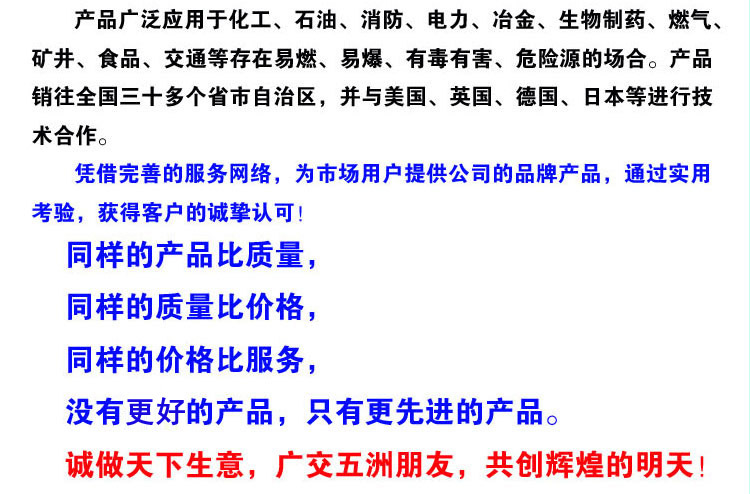 产品广泛应用于化工、石油、消防、电力、冶金、生物制药、燃气、矿井、食品、交通等存在易燃、易爆、有毒有害、危险源的场合。产品销往全国三十多个省市自治区，并与美国、英国、德国、日本等进行技术合作。

凭借完善的服务网络，为市场用户提供公司的品牌产品，通过实用考验，获得客户的诚挚认可！

同样的产品比质量，

同样的质量比价格，

同样的价格比服务，

没有更好的产品，只有更先进的产品。

诚做天下生意，广交五洲朋友，共创辉煌的明天！